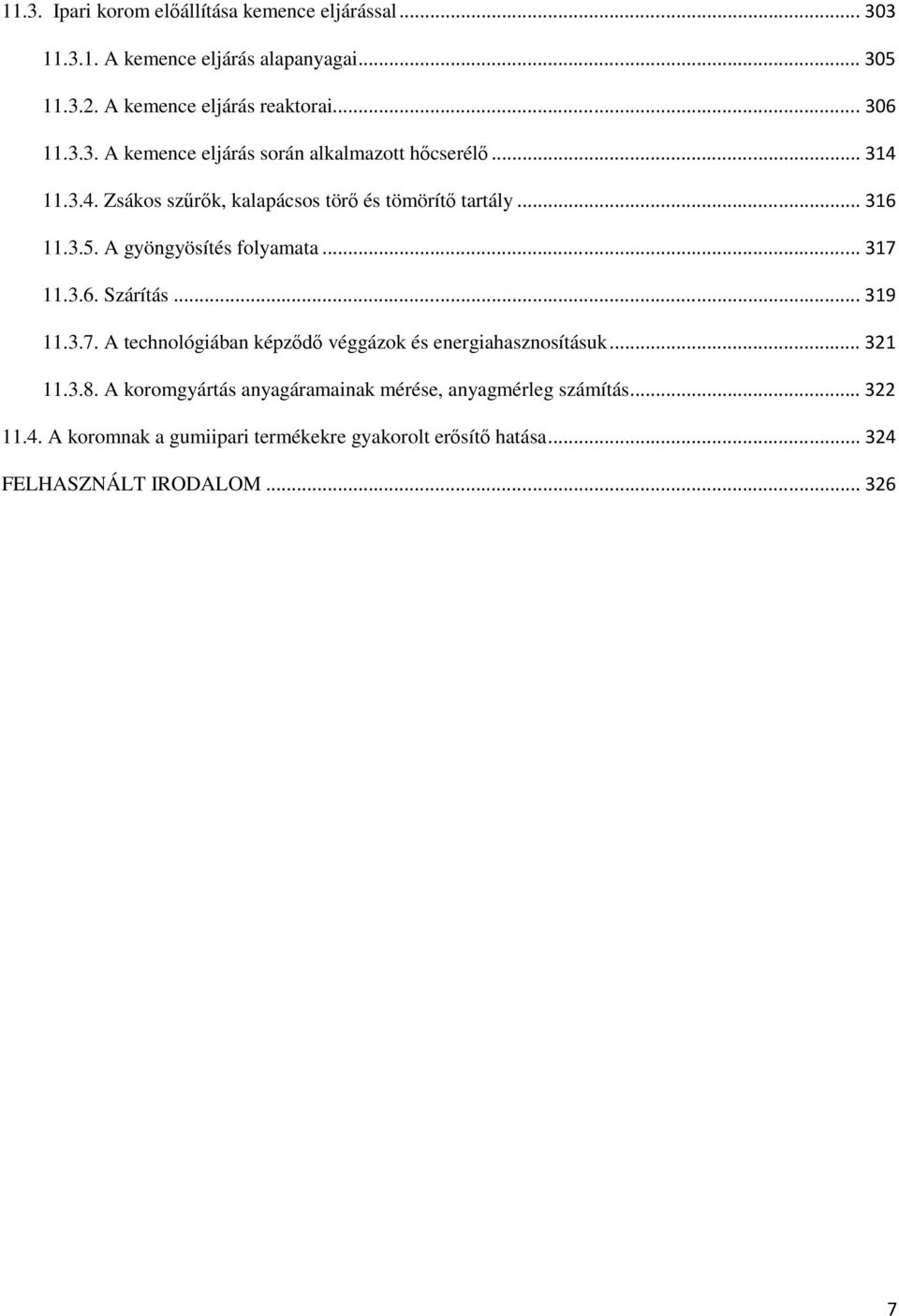 11.3. Ipari korom előállítása kemence eljárással ... 303

11.3.1. A kemence eljárás alapanyagai ... 305

11.3.2. A kemence eljárás reaktorai ... 306

11.3.3. A kemence eljárás során alkalmazott hőcserélő ... 314

11.3.4. Zsákos szűrők, kalapácsos törő és tömörítő tartály ... 316

11.3.5. A gyöngyösítés folyamata ... 317

11.3.6. Szárítás ... 319

11.3.7. A technológiában képződő véggázok és energiahasznosításuk ... 321

11.3.8. A koromgyártás anyagáramainak mérése, anyagmérleg számítás ... 322

11.4. A koromnak a gumiipari termékekre gyakorolt erősítő hatása ... 324

FELHASZNÁLT IRODALOM ... 326

7